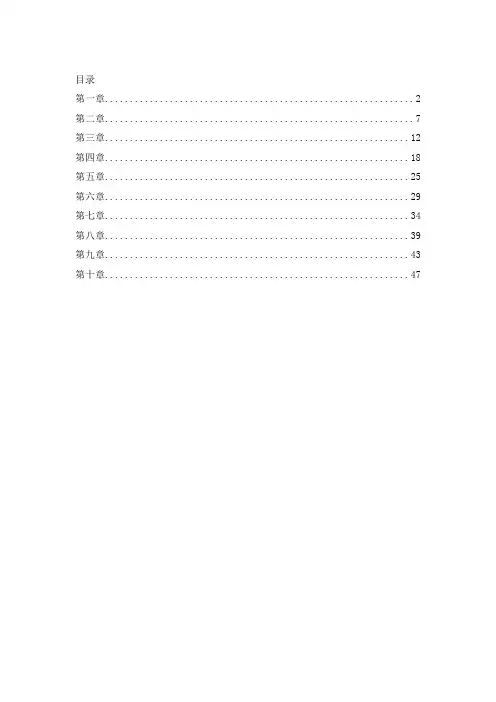 目录
第一章 2
第二章 7
第三章 12
第四章 18
第五章 25
第六章 29
第七章 34
第八章 39
第九章 43
第十章 47